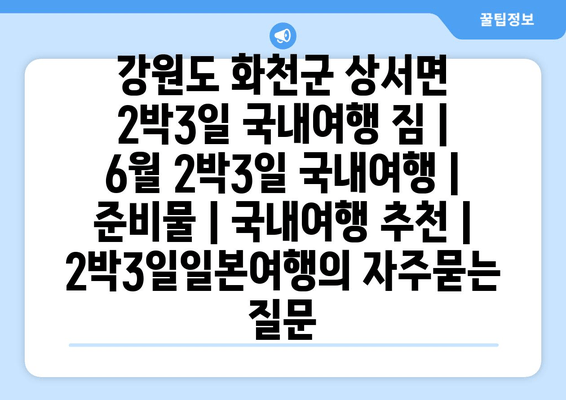 꿀팁정보

강원도 화천군 상서면 2박3일 국내여행 짐 | 6월 2박3일 국내여행 | 준비물 | 국내여행 추천 | 2박3일일본여행의 자주묻는 질문